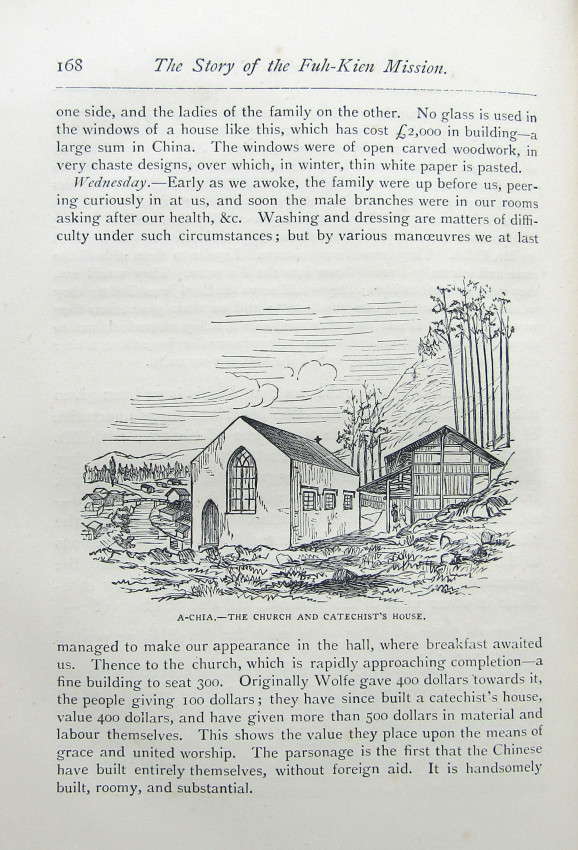 168 The Story of the Fuh-Kien Mission.

one side, and the ladies of the family on the other. No glass is used in the windows of a house like this, which has cost £2,000 in building—a large sum in China. The windows were of open carved woodwork, in very chaste designs, over which, in winter, thin white paper is pasted.

Wednesday.—Early as we awoke, the family were up before us, peering curiously in at us, and soon the male branches were in our rooms asking after our health, &c. Washing and dressing are matters of difficulty under such circumstances; but by various manœuvres we at last

A-CHIA.—THE CHURCH AND CATECHIST'S HOUSE.

managed to make our appearance in the hall, where breakfast awaited us. Thence to the church, which is rapidly approaching completion—a fine building to seat 300. Originally Wolfe gave 400 dollars towards it, the people giving 100 dollars; they have since built a catechist's house, value 400 dollars, and have given more than 500 dollars in material and labour themselves. This shows the value they place upon the means of grace and united worship. The parsonage is the first that the Chinese have built entirely themselves, without foreign aid. It is handsomely built, roomy, and substantial.